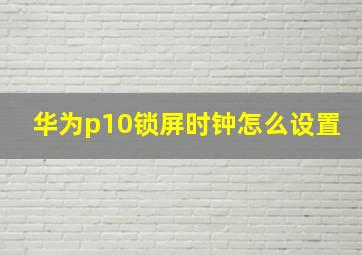 华为p10锁屏时钟怎么设置